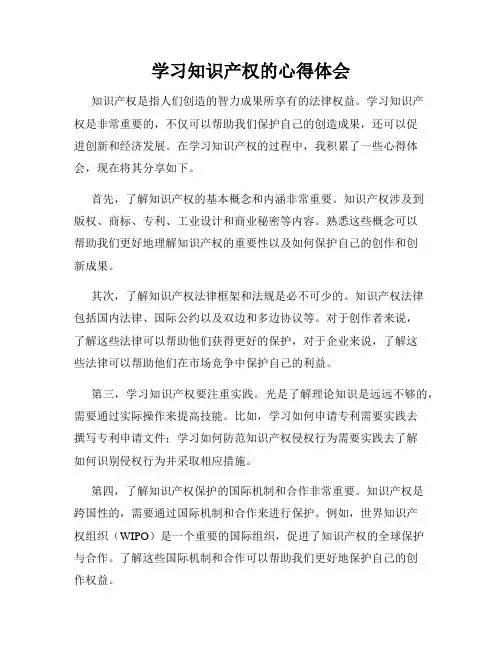 学习知识产权的心得体会

知识产权是指人们创造的智力成果所享有的法律权益。学习知识产权是非常重要的，不仅可以帮助我们保护自己的创造成果，还可以促进创新和经济发展。在学习知识产权的过程中，我积累了一些心得体会，现在将其分享如下。

首先，了解知识产权的基本概念和内涵非常重要。知识产权涉及到版权、商标、专利、工业设计和商业秘密等内容。熟悉这些概念可以帮助我们更好地理解知识产权的重要性以及如何保护自己的创作和创新成果。

其次，了解知识产权法律框架和法规是必不可少的。知识产权法律包括国内法律、国际公约以及双边和多边协议等。对于创作者来说，了解这些法律可以帮助他们获得更好的保护，对于企业来说，了解这些法律可以帮助他们在市场竞争中保护自己的利益。

第三，学习知识产权要注重实践。光是了解理论知识是远远不够的，需要通过实际操作来提高技能。比如，学习如何申请专利需要实践去撰写专利申请文件；学习如何防范知识产权侵权行为需要实践去了解如何识别侵权行为并采取相应措施。

第四，了解知识产权保护的国际机制和合作非常重要。知识产权是跨国性的，需要通过国际机制和合作来进行保护。例如，世界知识产权组织（WIPO）是一个重要的国际组织，促进了知识产权的全球保护与合作。了解这些国际机制和合作可以帮助我们更好地保护自己的创作权益。